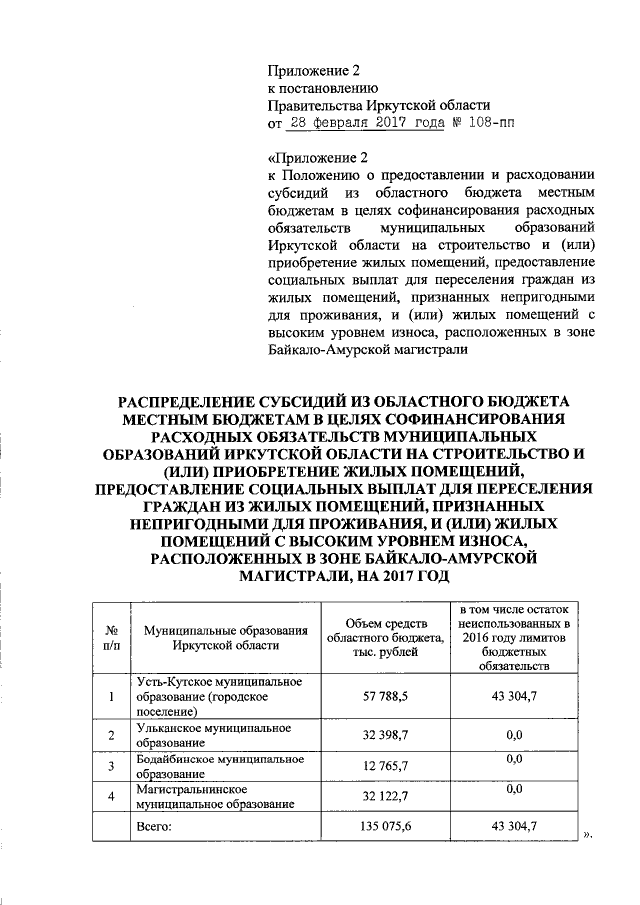 Приложение 2
к постановлению
Правительства Иркутской области
от 28 февраля 2017 года № 108-пп

«Приложение 2
к Положению о предоставлении и расходовании субсидий из областного бюджета местным бюджетам в целях софинансирования расходных обязательств муниципальных образований Иркутской области на строительство и (или) приобретение жилых помещений, предоставление социальных выплат для переселения граждан из жилых помещений, признанных непригодными для проживания, и (или) жилых помещений с высоким уровнем износа, расположенных в зоне Байкало-Амурской магистрали

РАСПРЕДЕЛЕНИЕ СУБСИДИЙ ИЗ ОБЛАСТНОГО БЮДЖЕТА МЕСТНЫМ БЮДЖЕТАМ В ЦЕЛЯХ СОФИНАНСИРОВАНИЯ РАСХОДНЫХ ОБЯЗАТЕЛЬСТВ МУНИЦИПАЛЬНЫХ ОБРАЗОВАНИЙ ИРКУТСКОЙ ОБЛАСТИ НА СТРОИТЕЛЬСТВО И (ИЛИ) ПРИОБРЕТЕНИЕ ЖИЛЫХ ПОМЕЩЕНИЙ, ПРЕДОСТАВЛЕНИЕ СОЦИАЛЬНЫХ ВЫПЛАТ ДЛЯ ПЕРЕСЕЛЕНИЯ ГРАЖДАН ИЗ ЖИЛЫХ ПОМЕЩЕНИЙ, ПРИЗНАННЫХ НЕПРИГОДНЫМИ ДЛЯ ПРОЖИВАНИЯ, И (ИЛИ) ЖИЛЫХ ПОМЕЩЕНИЙ С ВЫСОКИМ УРОВНЕМ ИЗНОСА, РАСПОЛОЖЕННЫХ В ЗОНЕ БАЙКАЛО-АМУРСКОЙ МАГИСТРАЛИ, НА 2017 ГОД

| № п/п | Муниципальные образования Иркутской области | Объем средств областного бюджета, тыс. рублей | в том числе остаток неиспользованных в 2016 году лимитов бюджетных обязательств |
|---|---|---|---|
| 1 | Усть-Кутское муниципальное образование (городское поселение) | 57 788,5 | 43 304,7 |
| 2 | Ульканское муниципальное образование | 32 398,7 | 0,0 |
| 3 | Бодайбинское муниципальное образование | 12 765,7 | 0,0 |
| 4 | Магистральнинское муниципальное образование | 32 122,7 | 0,0 |
| | Всего: | 135 075,6 | 43 304,7 |

».